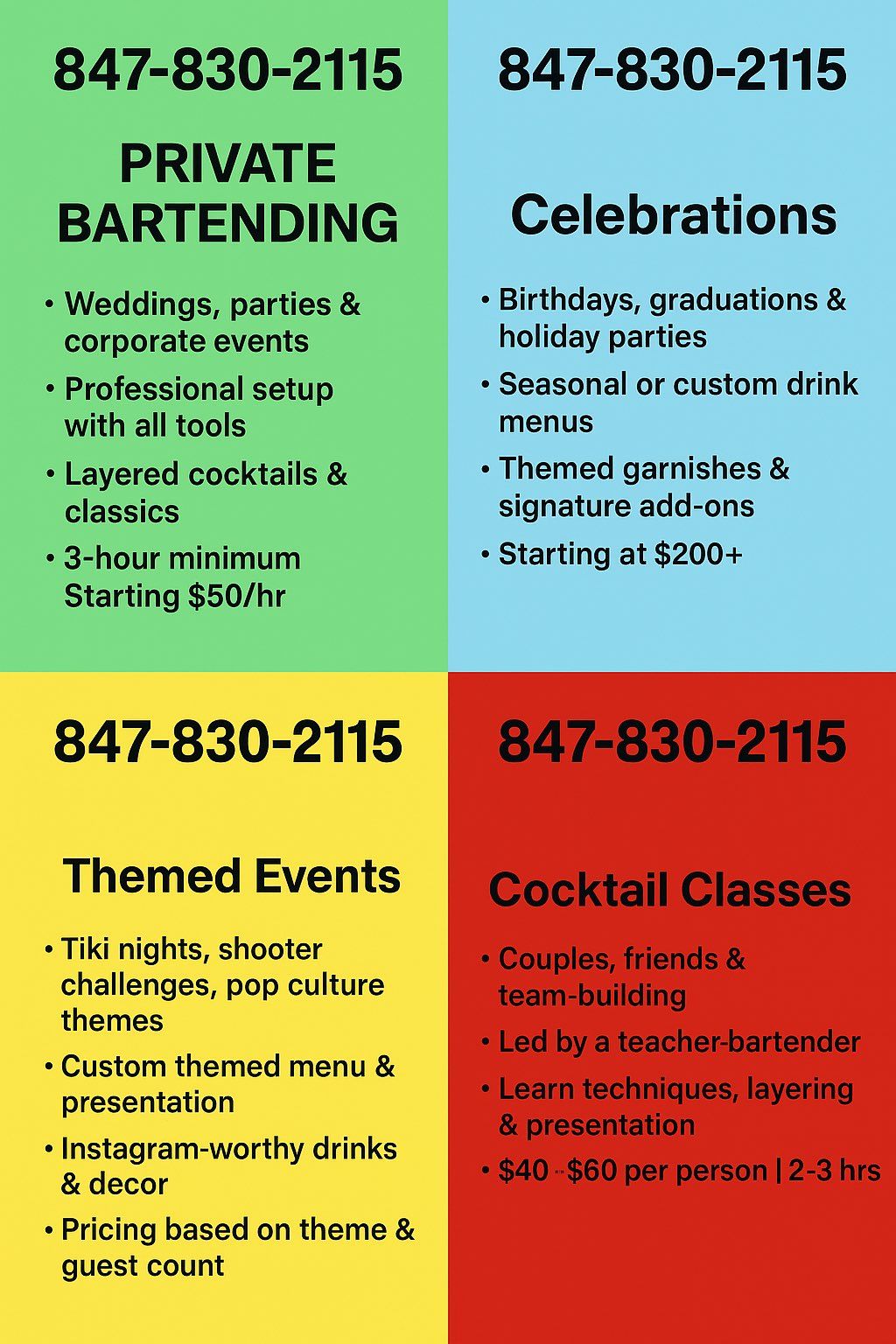 847-830-2115

PRIVATE BARTENDING

• Weddings, parties & corporate events
• Professional setup with all tools
• Layered cocktails & classics
• 3-hour minimum Starting $50/hr

847-830-2115

Celebrations

• Birthdays, graduations & holiday parties
• Seasonal or custom drink menus
• Themed garnishes & signature add-ons
• Starting at $200+

847-830-2115

Themed Events

• Tiki nights, shooter challenges, pop culture themes
• Custom themed menu & presentation
• Instagram-worthy drinks & decor
• Pricing based on theme & guest count

847-830-2115

Cocktail Classes

• Couples, friends & team-building
• Led by a teacher-bartender
• Learn techniques, layering & presentation
• $40 - $60 per person | 2-3 hrs